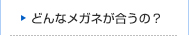 どんなメガネが合うの？